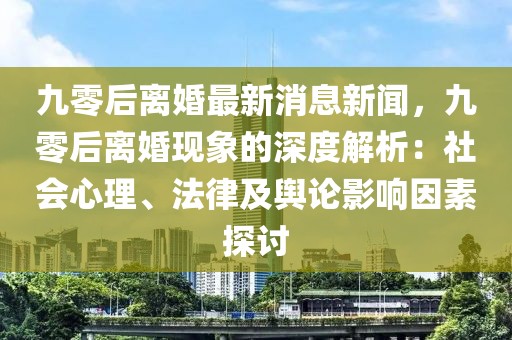 九零后离婚最新消息新闻，九零后离婚现象的深度解析：社会心理、法律及舆论影响因素探讨